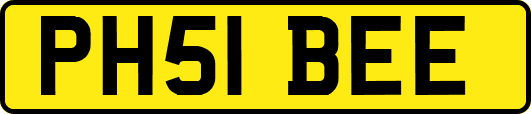 PH51 BEE